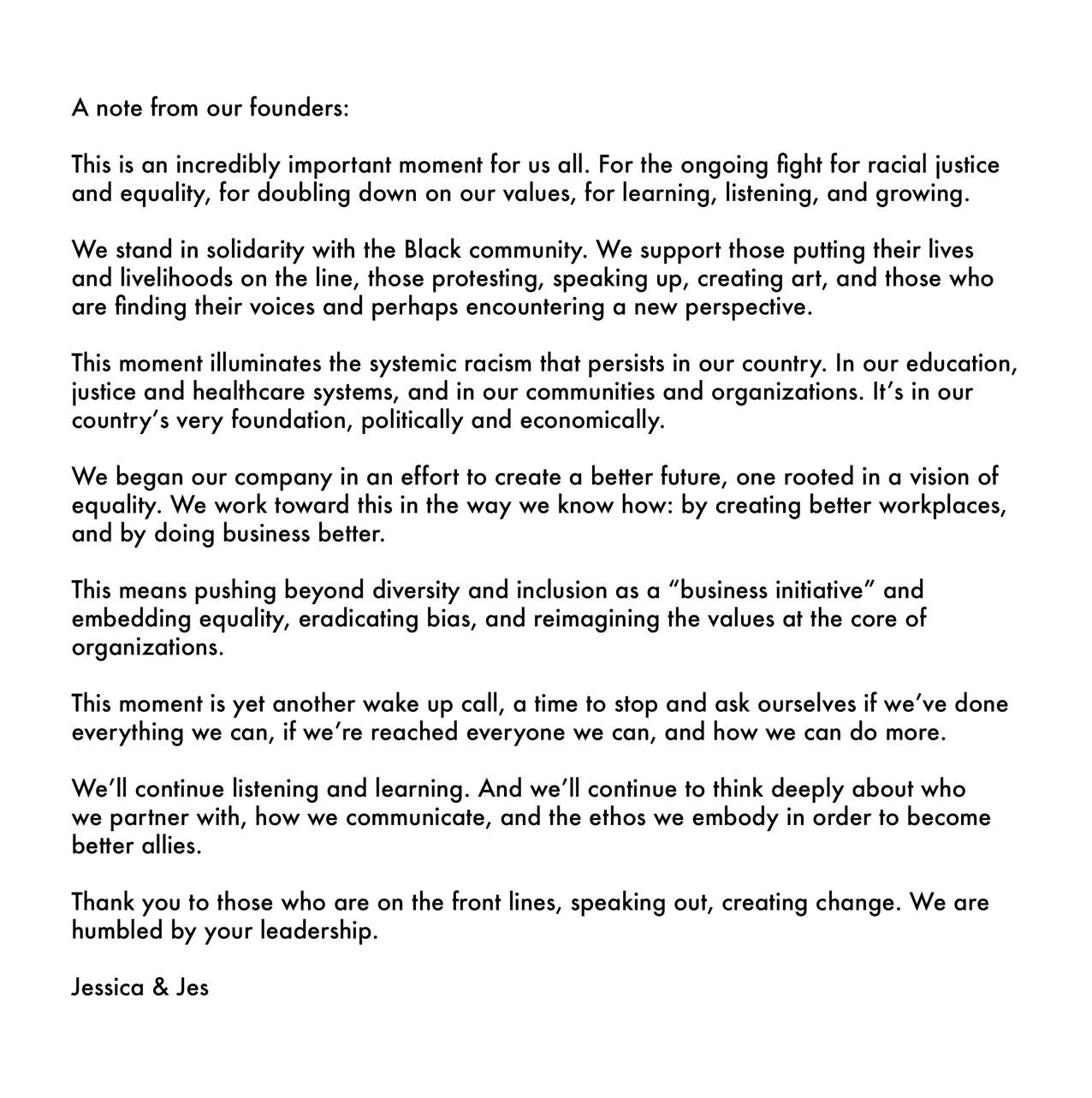 A note from our founders:

This is an incredibly important moment for us all. For the ongoing fight for racial justice and equality, for doubling down on our values, for learning, listening, and growing.

We stand in solidarity with the Black community. We support those putting their lives and livelihoods on the line, those protesting, speaking up, creating art, and those who are finding their voices and perhaps encountering a new perspective.

This moment illuminates the systemic racism that persists in our country. In our education, justice and healthcare systems, and in our communities and organizations. It's in our country's very foundation, politically and economically.

We began our company in an effort to create a better future, one rooted in a vision of equality. We work toward this in the way we know how: by creating better workplaces, and by doing business better.

This means pushing beyond diversity and inclusion as a "business initiative" and embedding equality, eradicating bias, and reimagining the values at the core of organizations.

This moment is yet another wake up call, a time to stop and ask ourselves if we've done everything we can, if we're reached everyone we can, and how we can do more.

We'll continue listening and learning. And we'll continue to think deeply about who we partner with, how we communicate, and the ethos we embody in order to become better allies.

Thank you to those who are on the front lines, speaking out, creating change. We are humbled by your leadership.

Jessica & Jes